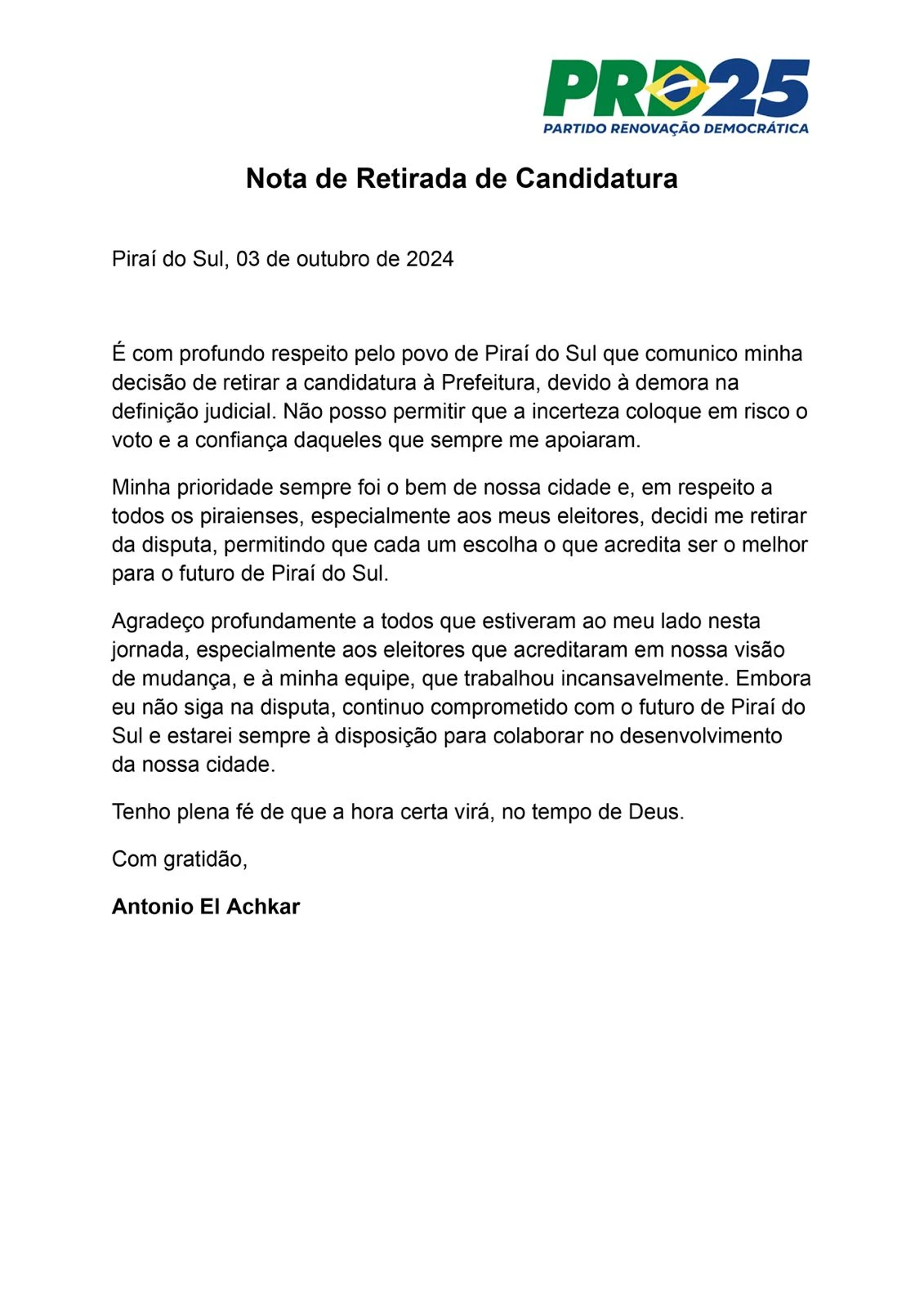 PRD25
PARTIDO RENOVAÇÃO DEMOCRÁTICA

Nota de Retirada de Candidatura

Piraí do Sul, 03 de outubro de 2024

É com profundo respeito pelo povo de Piraí do Sul que comunico minha decisão de retirar a candidatura à Prefeitura, devido à demora na definição judicial. Não posso permitir que a incerteza coloque em risco o voto e a confiança daqueles que sempre me apoiaram.

Minha prioridade sempre foi o bem de nossa cidade e, em respeito a todos os piraienses, especialmente aos meus eleitores, decidi me retirar da disputa, permitindo que cada um escolha o que acredita ser o melhor para o futuro de Piraí do Sul.

Agradeço profundamente a todos que estiveram ao meu lado nesta jornada, especialmente aos eleitores que acreditaram em nossa visão de mudança, e à minha equipe, que trabalhou incansavelmente. Embora eu não siga na disputa, continuo comprometido com o futuro de Piraí do Sul e estarei sempre à disposição para colaborar no desenvolvimento da nossa cidade.

Tenho plena fé de que a hora certa virá, no tempo de Deus.

Com gratidão,

Antonio El Achkar